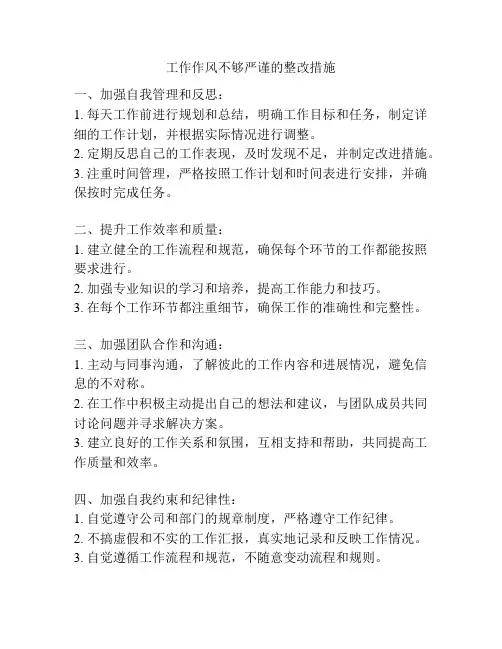 工作作风不够严谨的整改措施

一、加强自我管理和反思：
1. 每天工作前进行规划和总结，明确工作目标和任务，制定详细的工作计划，并根据实际情况进行调整。
2. 定期反思自己的工作表现，及时发现不足，并制定改进措施。
3. 注重时间管理，严格按照工作计划和时间表进行安排，并确保按时完成任务。

二、提升工作效率和质量：
1. 建立健全的工作流程和规范，确保每个环节的工作都能按照要求进行。
2. 加强专业知识的学习和培养，提高工作能力和技巧。
3. 在每个工作环节都注重细节，确保工作的准确性和完整性。

三、加强团队合作和沟通：
1. 主动与同事沟通，了解彼此的工作内容和进展情况，避免信息的不对称。
2. 在工作中积极主动提出自己的想法和建议，与团队成员共同讨论问题并寻求解决方案。
3. 建立良好的工作关系和氛围，互相支持和帮助，共同提高工作质量和效率。

四、加强自我约束和纪律性：
1. 自觉遵守公司和部门的规章制度，严格遵守工作纪律。
2. 不搞虚假和不实的工作汇报，真实地记录和反映工作情况。
3. 自觉遵循工作流程和规范，不随意变动流程和规则。